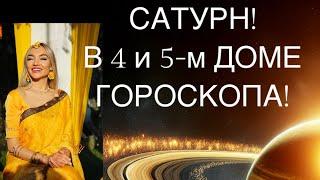 САТУРН!
В 4 и 5-м ДОМЕ
ГОРОСКОПА!